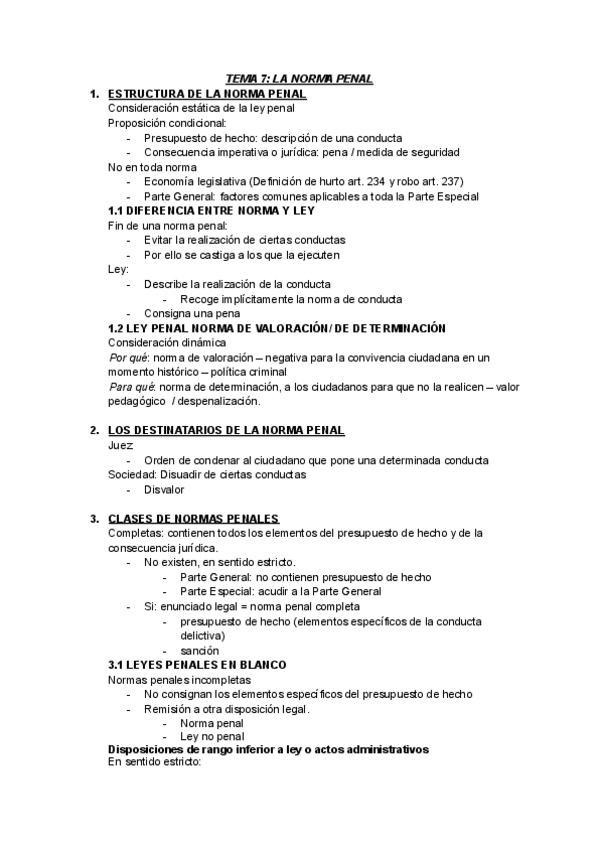 TEMA 7: LA NORMA PENAL

1. ESTRUCTURA DE LA NORMA PENAL
Consideración estática de la ley penal
Proposición condicional:
- Presupuesto de hecho: descripción de una conducta
- Consecuencia imperativa o jurídica: pena / medida de seguridad
No en toda norma
- Economía legislativa (Definición de hurto art. 234 y robo art. 237)
- Parte General: factores comunes aplicables a toda la Parte Especial

1.1 DIFERENCIA ENTRE NORMA Y LEY
Fin de una norma penal:
- Evitar la realización de ciertas conductas
- Por ello se castiga a los que la ejecuten
Ley:
- Describe la realización de la conducta
  - Recoge implícitamente la norma de conducta
- Consigna una pena

1.2 LEY PENAL NORMA DE VALORACIÓN/ DE DETERMINACIÓN
Consideración dinámica
Por qué: norma de valoración – negativa para la convivencia ciudadana en un momento histórico – política criminal
Para qué: norma de determinación, a los ciudadanos para que no la realicen – valor pedagógico / despenalización.

2. LOS DESTINATARIOS DE LA NORMA PENAL
Juez
- Orden de condenar al ciudadano que pone una determinada conducta
Sociedad: Disuadir de ciertas conductas
- Disvalor

3. CLASES DE NORMAS PENALES
Completas: contienen todos los elementos del presupuesto de hecho y de la consecuencia jurídica.
- No existen, en sentido estricto.
  - Parte General: no contienen presupuesto de hecho
  - Parte Especial: acudir a la Parte General
- Si: enunciado legal = norma penal completa
  - presupuesto de hecho (elementos específicos de la conducta delictiva)
  - sanción

3.1 LEYES PENALES EN BLANCO
Normas penales incompletas
- No consignan los elementos específicos del presupuesto de hecho
- Remisión a otra disposición legal.
  - Norma penal
  - Ley no penal
Disposiciones de rango inferior a ley o actos administrativos
En sentido estricto: